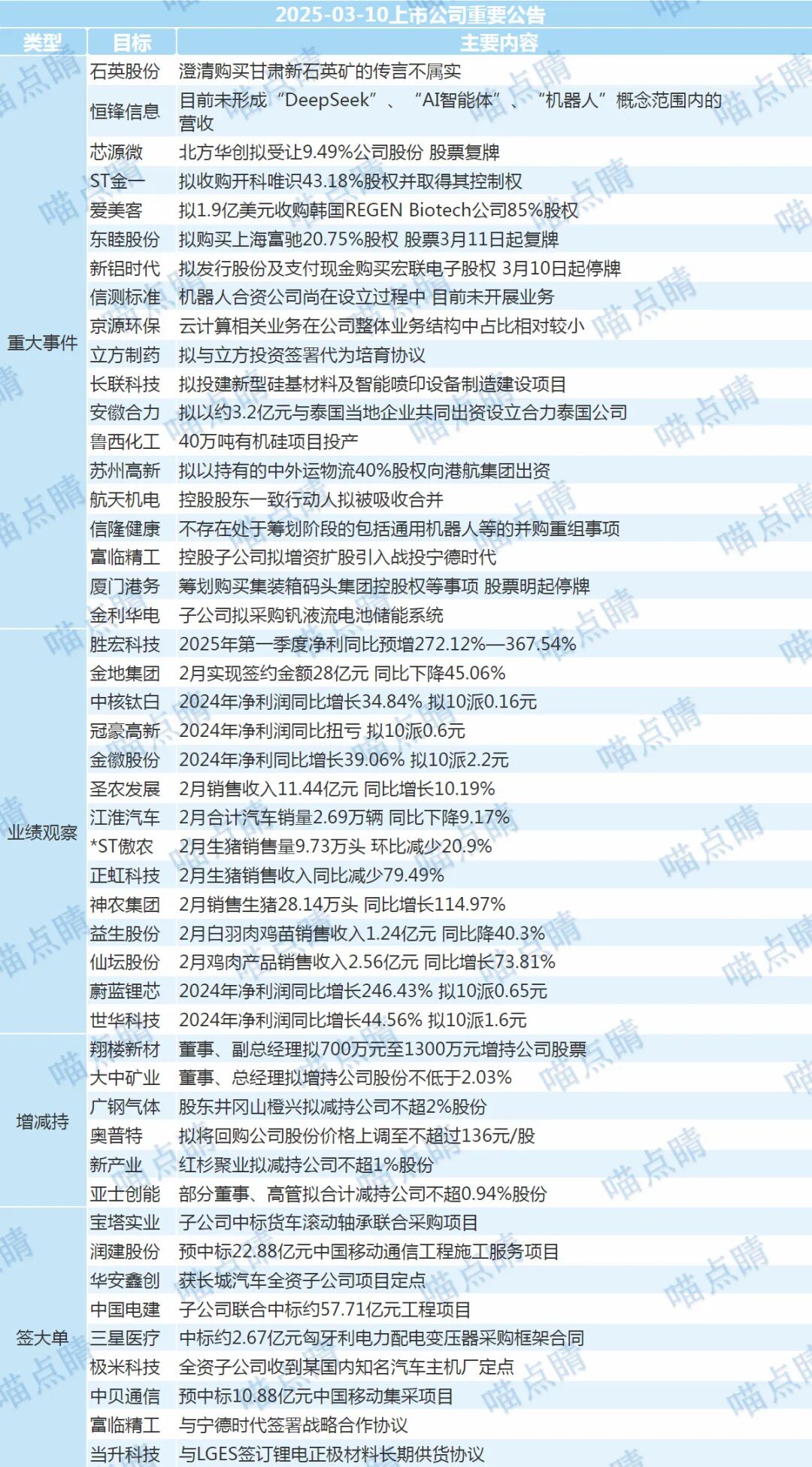 2025-03-10上市公司重要公告

| 类型 | 目标 | 主要内容 |
|---|---|---|
| 重大事件 | 石英股份 | 澄清购买甘肃新石英矿的传言不属实 |
| | 恒锋信息 | 目前未形成“DeepSeek”、“AI智能体”、“机器人”概念范围内的营收 |
| | 芯源微 | 北方华创拟受让9.49%公司股份 股票复牌 |
| | ST金一 | 拟收购开科唯识43.18%股权并取得其控制权 |
| | 爱美客 | 拟1.9亿美元收购韩国REGEN Biotech公司85%股权 |
| | 东睦股份 | 拟购买上海富驰20.75%股权 股票3月11日起复牌 |
| | 新铝时代 | 拟发行股份及支付现金购买宏联电子股权 3月10日起停牌 |
| | 信测标准 | 机器人合资公司尚在设立过程中 目前未开展业务 |
| | 京源环保 | 云计算相关业务在公司整体业务结构中占比相对较小 |
| | 立方制药 | 拟与立方投资签署代为培育协议 |
| | 长联科技 | 拟投建新型硅基材料及智能喷印设备制造建设项目 |
| | 安徽合力 | 拟以约3.2亿元与泰国当地企业共同出资设立合力泰国公司 |
| | 鲁西化工 | 40万吨有机硅项目投产 |
| | 苏州高新 | 拟以持有的中外运物流40%股权向港航集团出资 |
| | 航天机电 | 控股股东一致行动人拟被吸收合并 |
| | 信隆健康 | 不存在处于筹划阶段的包括通用机器人等的并购重组事项 |
| | 富临精工 | 控股子公司拟增资扩股引入战投宁德时代 |
| | 厦门港务 | 筹划购买集装箱码头集团控股权等事项 股票明起停牌 |
| | 金利华电 | 子公司拟采购钒液流电池储能系统 |
| 业绩观察 | 胜宏科技 | 2025年第一季度净利同比预增272.12%—367.54% |
| | 金地集团 | 2月实现签约金额28亿元 同比下降45.06% |
| | 中核钛白 | 2024年净利润同比增长34.84% 拟10派0.16元 |
| | 冠豪高新 | 2024年净利润同比扭亏 拟10派0.6元 |
| | 金徽股份 | 2024年净利同比增长39.06% 拟10派2.2元 |
| | 圣农发展 | 2月销售收入11.44亿元 同比增长10.19% |
| | 江淮汽车 | 2月合计汽车销量2.69万辆 同比下降9.17% |
| | *ST傲农 | 2月生猪销售量9.73万头 环比减少20.9% |
| | 正虹科技 | 2月生猪销售收入同比减少79.49% |
| | 神农集团 | 2月销售生猪28.14万头 同比增长114.97% |
| | 益生股份 | 2月白羽肉鸡苗销售收入1.24亿元 同比降40.3% |
| | 仙坛股份 | 2月鸡肉产品销售收入2.56亿元 同比增长73.81% |
| | 蔚蓝锂芯 | 2024年净利润同比增长246.43% 拟10派0.65元 |
| | 世华科技 | 2024年净利润同比增长44.56% 拟10派1.6元 |
| 增减持 | 翔楼新材 | 董事、副总经理拟700万元至1300万元增持公司股票 |
| | 大中矿业 | 董事、总经理拟增持公司股份不低于2.03% |
| | 广钢气体 | 股东井冈山橙兴拟减持公司不超2%股份 |
| | 奥普特 | 拟将回购公司股份价格上调至不超过136元/股 |
| | 新产业 | 红杉聚业拟减持公司不超1%股份 |
| | 亚士创能 | 部分董事、高管拟合计减持公司不超0.94%股份 |
| 签大单 | 宝塔实业 | 子公司中标货车滚动轴承联合采购项目 |
| | 润建股份 | 预中标22.88亿元中国移动通信工程施工服务项目 |
| | 华安鑫创 | 获长城汽车全资子公司项目定点 |
| | 中国电建 | 子公司联合中标约57.71亿元工程项目 |
| | 三星医疗 | 中标约2.67亿元匈牙利电力配电变压器采购框架合同 |
| | 极米科技 | 全资子公司收到某国内知名汽车主机厂定点 |
| | 中贝通信 | 预中标10.88亿元中国移动集采项目 |
| | 富临精工 | 与宁德时代签署战略合作协议 |
| | 当升科技 | 与LGES签订锂电正极材料长期供货协议 |

喵点睛